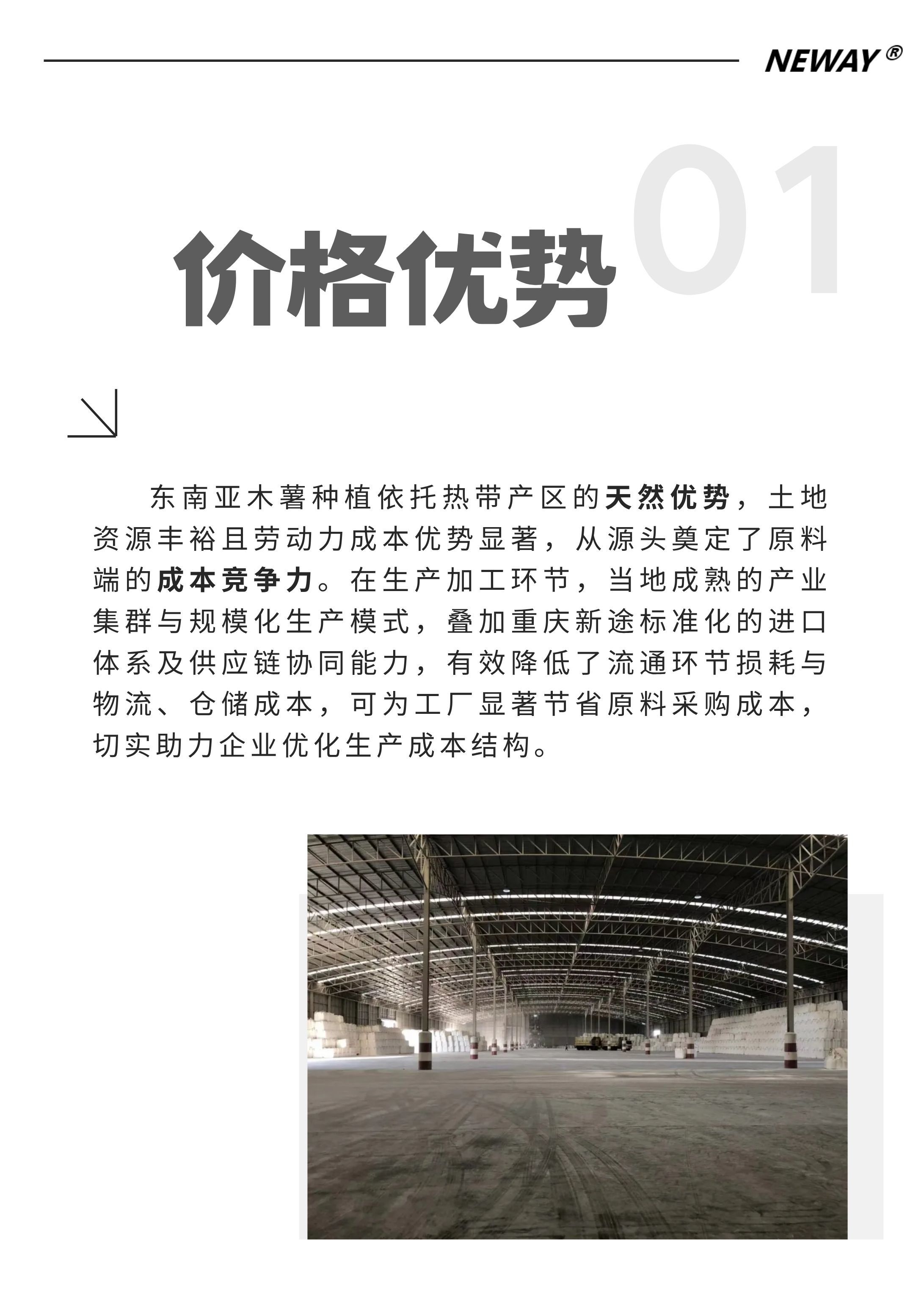 NEWAY®

01

价格优势

东南亚木薯种植依托热带产区的天然优势，土地资源丰裕且劳动力成本优势显著，从源头奠定了原料端的成本竞争力。在生产加工环节，当地成熟的产业集群与规模化生产模式，叠加重庆新途标准化的进口体系及供应链协同能力，有效降低了流通环节损耗与物流、仓储成本，可为工厂显著节省原料采购成本，切实助力企业优化生产成本结构。